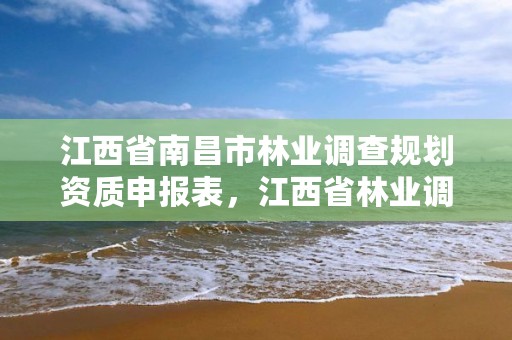 江西省南昌市林业调查规划资质申报表，江西省林业调